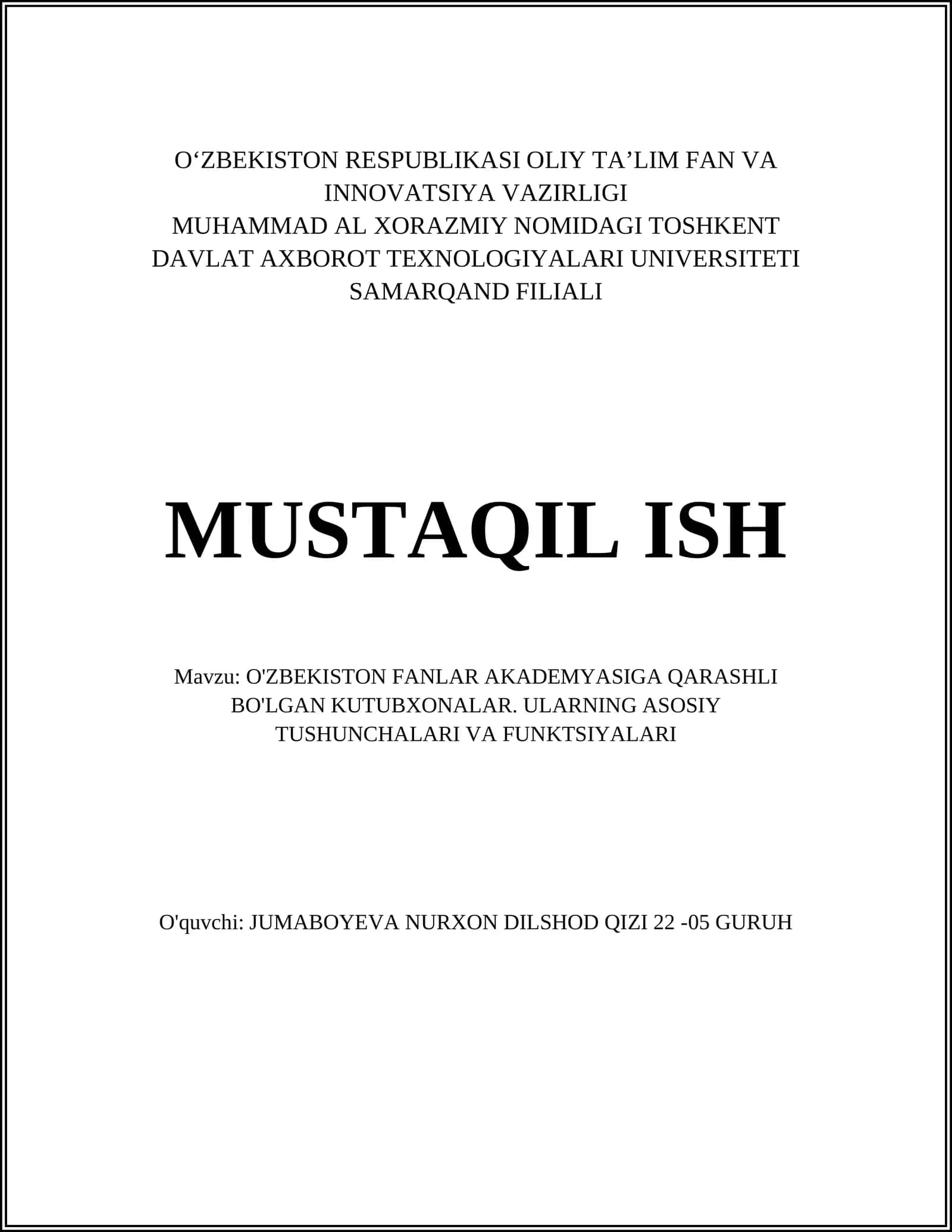 O‘ZBEKISTON RESPUBLIKASI OLIY TA’LIM FAN VA INNOVATSIYA VAZIRLIGI
MUHAMMAD AL XORAZMIY NOMIDAGI TOSHKENT DAVLAT AXBOROT TEXNOLOGIYALARI UNIVERSITETI SAMARQAND FILIALI

MUSTAQIL ISH

Mavzu: O'ZBEKISTON FANLAR AKADEMYASIGA QARASHLI BO'LGAN KUTUBXONALAR. ULARNING ASOSIY TUSHUNCHALARI VA FUNKTSIYALARI

O'quvchi: JUMABOYEVA NURXON DILSHOD QIZI 22 -05 GURUH